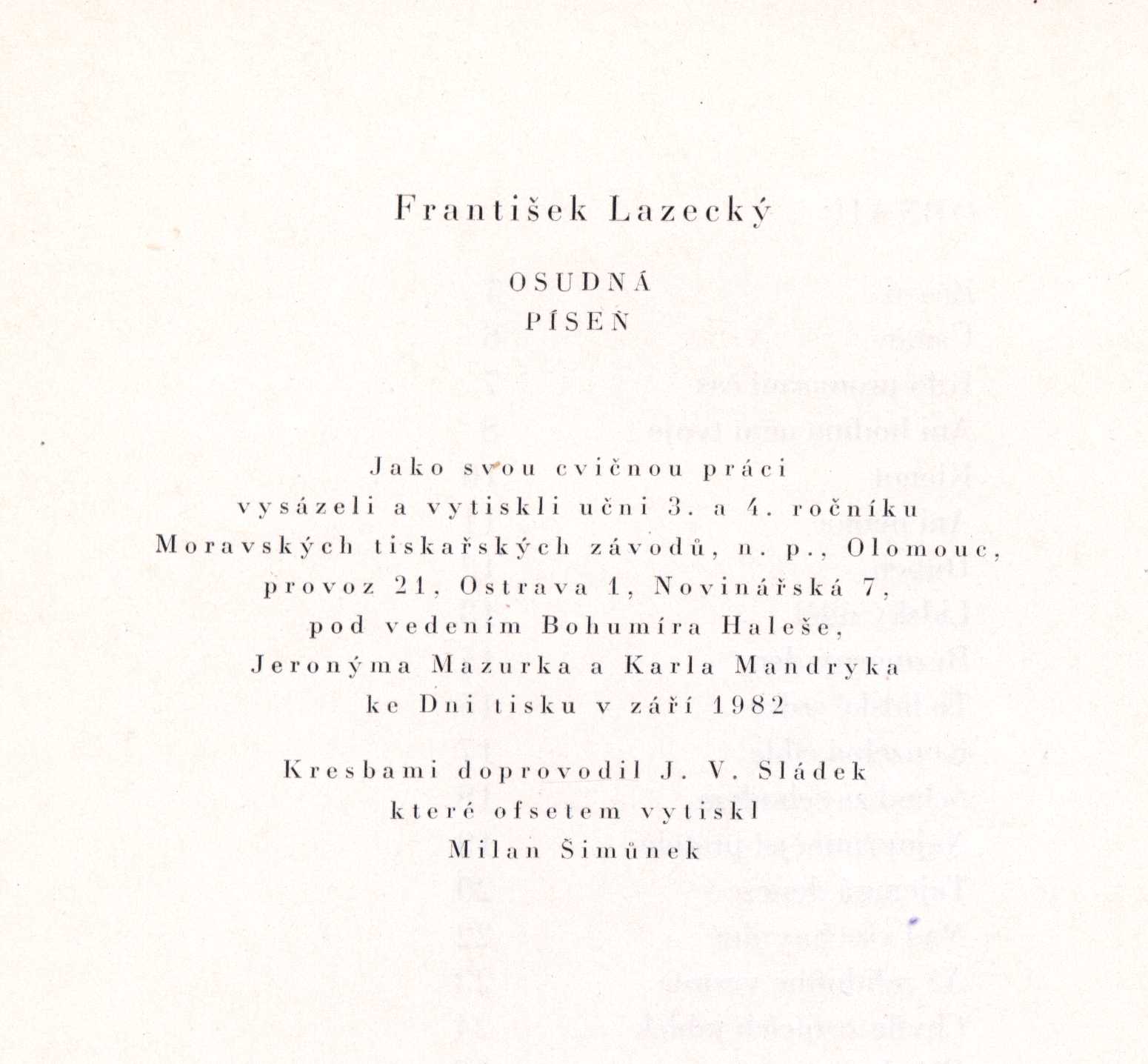 František Lazecký

OSUDNÁ
PÍSEŇ

Jako svou cvičnou práci
vysázeli a vytiskli učni 3. a 4. ročníku
Moravských tiskařských závodů, n. p., Olomouc,
provoz 21, Ostrava 1, Novinářská 7,
pod vedením Bohumíra Haleše,
Jeronýma Mazurka a Karla Mandryka
ke Dni tisku v září 1982

Kresbami doprovodil J. V. Sládek
které ofsetem vytiskl
Milan Šimůnek